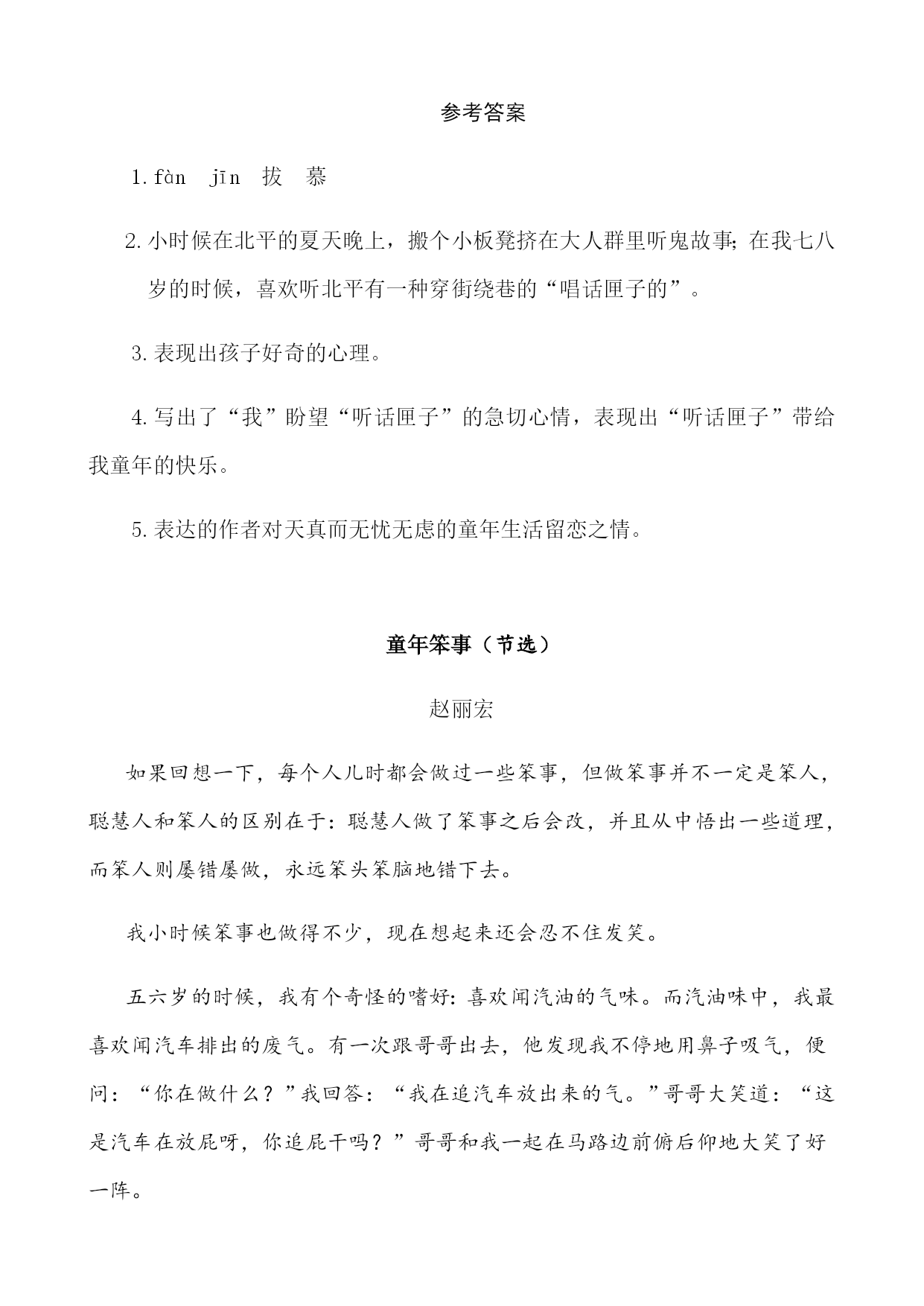 参考答案

1. fàn　jīn　拔　慕

2. 小时候在北平的夏天晚上，搬个小板凳挤在大人群里听鬼故事；在我七八岁的时候，喜欢听北平有一种穿街绕巷的“唱话匣子的”。

3. 表现出孩子好奇的心理。

4. 写出了“我”盼望“听话匣子”的急切心情，表现出“听话匣子”带给我童年的快乐。

5. 表达的作者对天真而无忧无虑的童年生活留恋之情。

童年笨事（节选）

赵丽宏

如果回想一下，每个人儿时都会做过一些笨事，但做笨事并不一定是笨人，聪慧人和笨人的区别在于：聪慧人做了笨事之后会改，并且从中悟出一些道理，而笨人则屡错屡做，永远笨头笨脑地错下去。

我小时候笨事也做得不少，现在想起来还会忍不住发笑。

五六岁的时候，我有个奇怪的嗜好：喜欢闻汽油的气味。而汽油味中，我最喜欢闻汽车排出的废气。有一次跟哥哥出去，他发现我不停地用鼻子吸气，便问：“你在做什么？”我回答：“我在追汽车放出来的气。”哥哥大笑道：“这是汽车在放屁呀，你追屁干吗？”哥哥和我一起在马路边前俯后仰地大笑了好一阵。